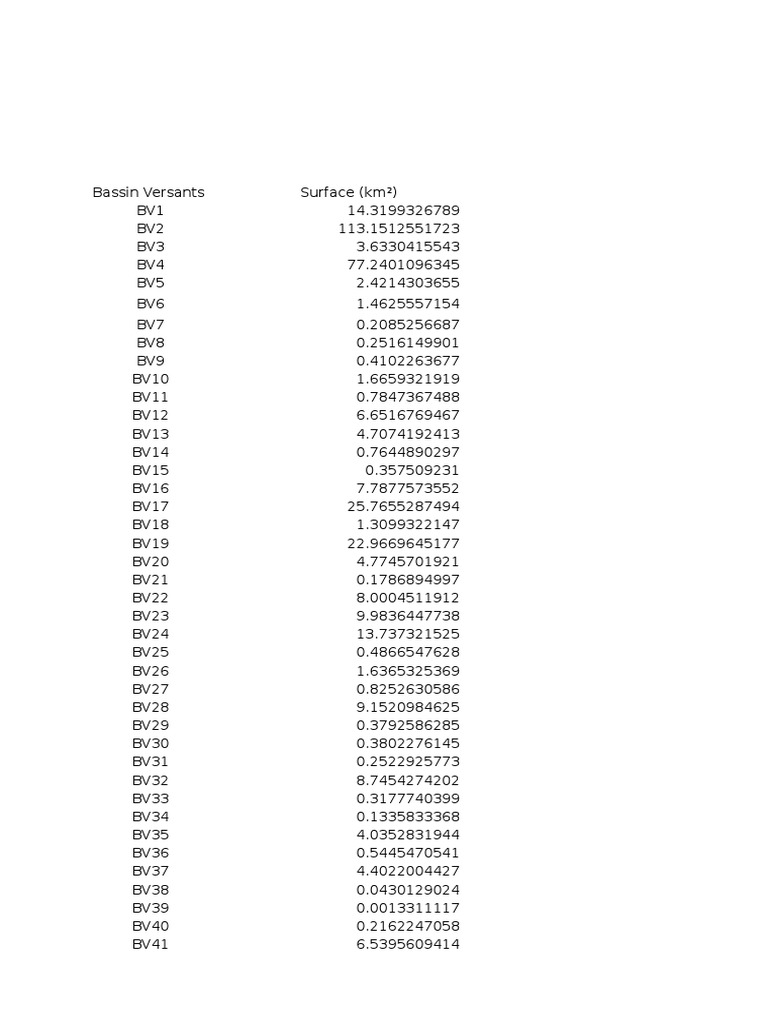 | Bassin Versants | Surface (km²) |
|---|---|
| BV1 | 14.3199326789 |
| BV2 | 113.1512551723 |
| BV3 | 3.6330415543 |
| BV4 | 77.2401096345 |
| BV5 | 2.4214303655 |
| BV6 | 1.4625557154 |
| BV7 | 0.2085256687 |
| BV8 | 0.2516149901 |
| BV9 | 0.4102263677 |
| BV10 | 1.6659321919 |
| BV11 | 0.7847367488 |
| BV12 | 6.6516769467 |
| BV13 | 4.7074192413 |
| BV14 | 0.7644890297 |
| BV15 | 0.357509231 |
| BV16 | 7.7877573552 |
| BV17 | 25.7655287494 |
| BV18 | 1.3099322147 |
| BV19 | 22.9669645177 |
| BV20 | 4.7745701921 |
| BV21 | 0.1786894997 |
| BV22 | 8.0004511912 |
| BV23 | 9.9836447738 |
| BV24 | 13.737321525 |
| BV25 | 0.4866547628 |
| BV26 | 1.6365325369 |
| BV27 | 0.8252630586 |
| BV28 | 9.1520984625 |
| BV29 | 0.3792586285 |
| BV30 | 0.3802276145 |
| BV31 | 0.2522925773 |
| BV32 | 8.7454274202 |
| BV33 | 0.3177740399 |
| BV34 | 0.1335833368 |
| BV35 | 4.0352831944 |
| BV36 | 0.5445470541 |
| BV37 | 4.4022004427 |
| BV38 | 0.0430129024 |
| BV39 | 0.0013311117 |
| BV40 | 0.2162247058 |
| BV41 | 6.5395609414 |